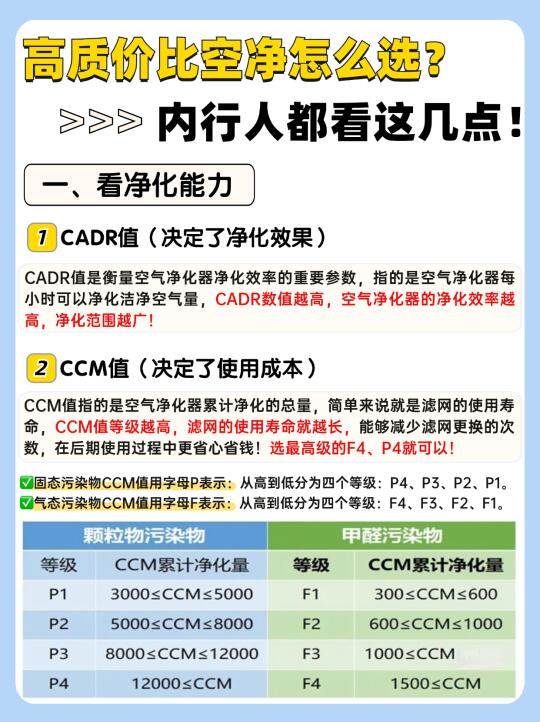 高质价比空净怎么选？

>>> 内行人都看这几点！

一、看净化能力

1 CADR值（决定了净化效果）

CADR值是衡量空气净化器净化效率的重要参数，指的是空气净化器每小时可以净化洁净空气量，CADR数值越高，空气净化器的净化效率越高，净化范围越广！

2 CCM值（决定了使用成本）

CCM值指的是空气净化器累计净化的总量，简单来说就是滤网的使用寿命，CCM值等级越高，滤网的使用寿命就越长，能够减少滤网更换的次数，在后期使用过程中更省心省钱！选最高级的F4、P4就可以！

✅固态污染物CCM值用字母P表示：从高到低分为四个等级：P4、P3、P2、P1。
✅气态污染物CCM值用字母F表示：从高到低分为四个等级：F4、F3、F2、F1。

| 颗粒物污染物 | | 甲醛污染物 | |
|---|---|---|---|
| 等级 | CCM累计净化量 | 等级 | CCM累计净化量 |
| P1 | 3000≤CCM≤5000 | F1 | 300≤CCM≤600 |
| P2 | 5000≤CCM≤8000 | F2 | 600≤CCM≤1000 |
| P3 | 8000≤CCM≤12000 | F3 | 1000≤CCM |
| P4 | 12000≤CCM | F4 | 1500≤CCM |